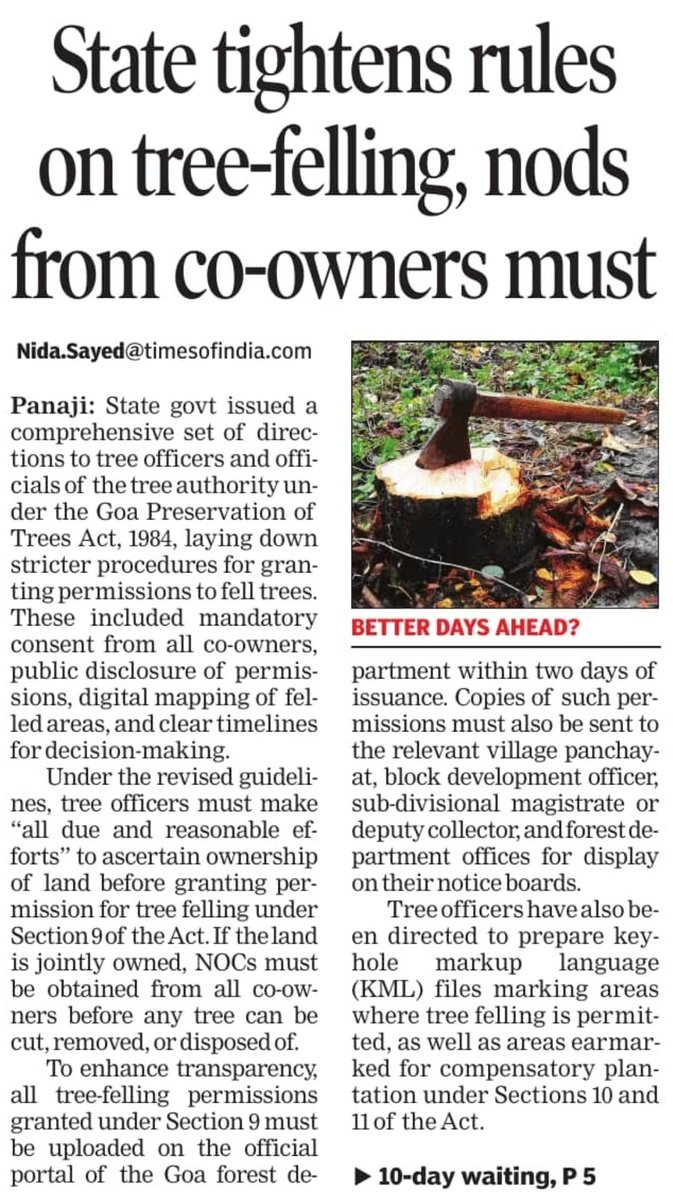 State tightens rules on tree-felling, nods from co-owners must

Nida.Sayed@timesofindia.com

Panaji: State govt issued a comprehensive set of directions to tree officers and officials of the tree authority under the Goa Preservation of Trees Act, 1984, laying down stricter procedures for granting permissions to fell trees. These included mandatory consent from all co-owners, public disclosure of permissions, digital mapping of felled areas, and clear timelines for decision-making.

Under the revised guidelines, tree officers must make "all due and reasonable efforts" to ascertain ownership of land before granting permission for tree felling under Section 9 of the Act. If the land is jointly owned, NOCs must be obtained from all co-owners before any tree can be cut, removed, or disposed of.

To enhance transparency, all tree-felling permissions granted under Section 9 must be uploaded on the official portal of the Goa forest department within two days of issuance. Copies of such permissions must also be sent to the relevant village panchayat, block development officer, sub-divisional magistrate or deputy collector, and forest department offices for display on their notice boards.

Tree officers have also been directed to prepare keyhole markup language (KML) files marking areas where tree felling is permitted, as well as areas earmarked for compensatory plantation under Sections 10 and 11 of the Act.

BETTER DAYS AHEAD?

▶ 10-day waiting, P 5